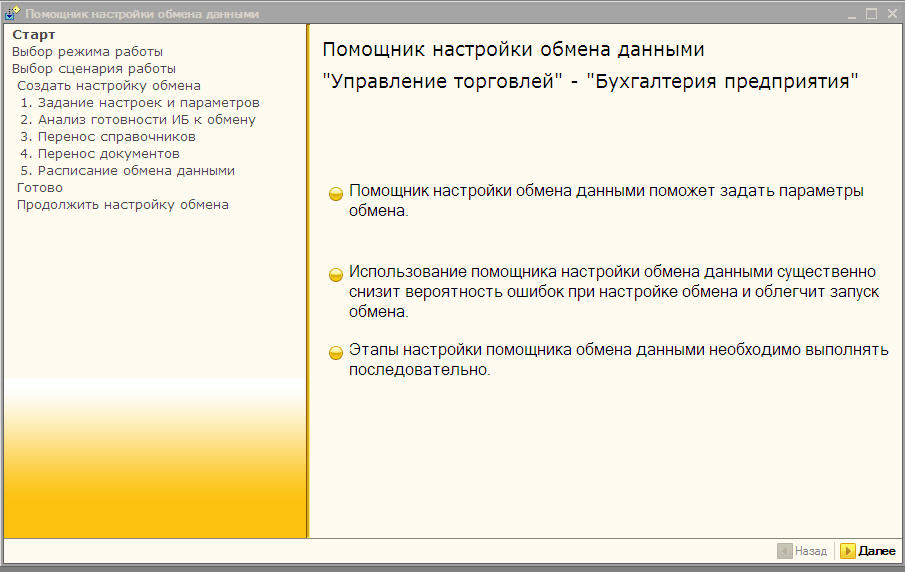 Помощник настройки обмена данными

Старт
Выбор режима работы
Выбор сценария работы
Создать настройку обмена
1. Задание настроек и параметров
2. Анализ готовности ИБ к обмену
3. Перенос справочников
4. Перенос документов
5. Расписание обмена данными
Готово
Продолжить настройку обмена

Помощник настройки обмена данными
"Управление торговлей" - "Бухгалтерия предприятия"

Помощник настройки обмена данными поможет задать параметры обмена.

Использование помощника настройки обмена данными существенно снизит вероятность ошибок при настройке обмена и облегчит запуск обмена.

Этапы настройки помощника обмена данными необходимо выполнять последовательно.

Назад
Далее